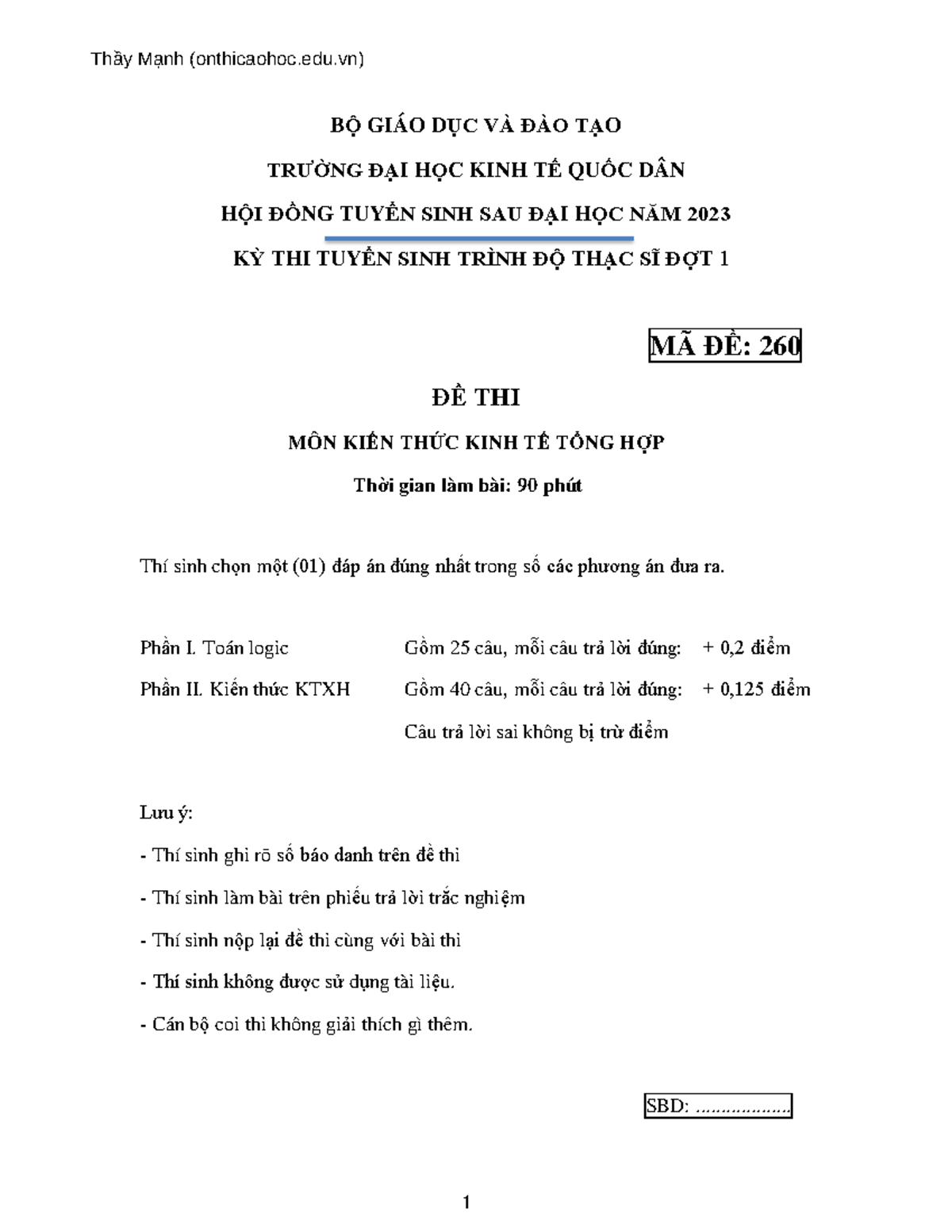 Thầy Mạnh (onthicaohoc.edu.vn)

BỘ GIÁO DỤC VÀ ĐÀO TẠO

TRƯỜNG ĐẠI HỌC KINH TẾ QUỐC DÂN

HỘI ĐỒNG TUYỂN SINH SAU ĐẠI HỌC NĂM 2023

KỲ THI TUYỂN SINH TRÌNH ĐỘ THẠC SĨ ĐỢT 1

MÃ ĐỀ: 260

ĐỀ THI

MÔN KIẾN THỨC KINH TẾ TỔNG HỢP

Thời gian làm bài: 90 phút

Thí sinh chọn một (01) đáp án đúng nhất trong số các phương án đưa ra.

Phần I. Toán logic Gồm 25 câu, mỗi câu trả lời đúng: + 0,2 điểm

Phần II. Kiến thức KTXH Gồm 40 câu, mỗi câu trả lời đúng: + 0,125 điểm

Câu trả lời sai không bị trừ điểm

Lưu ý:

- Thí sinh ghi rõ số báo danh trên đề thi

- Thí sinh làm bài trên phiếu trả lời trắc nghiệm

- Thí sinh nộp lại đề thi cùng với bài thi

- Thí sinh không được sử dụng tài liệu.

- Cán bộ coi thi không giải thích gì thêm.

SBD: ..................

1